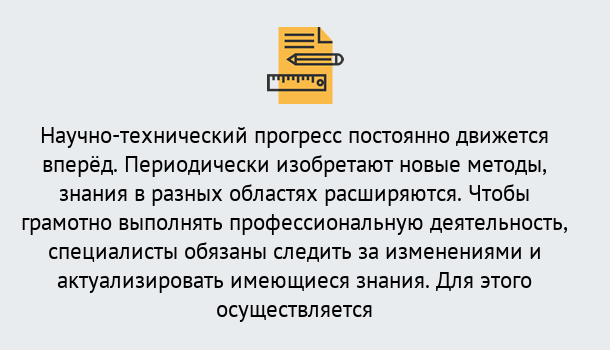 Научно-технический прогресс постоянно движется вперёд. Периодически изобретают новые методы, знания в разных областях расширяются. Чтобы грамотно выполнять профессиональную деятельность, специалисты обязаны следить за изменениями и актуализировать имеющиеся знания. Для этого осуществляется